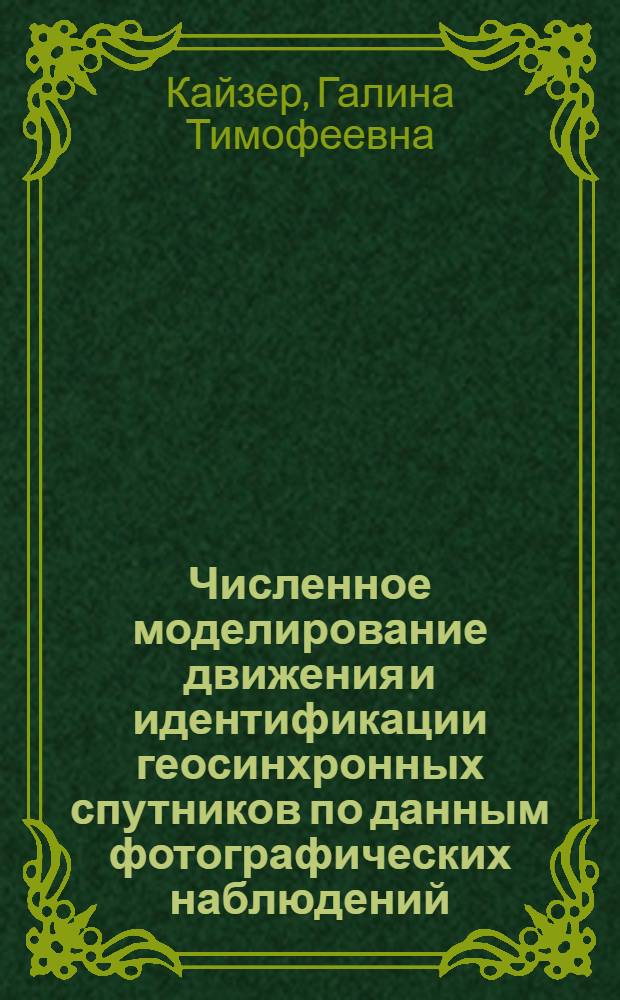 Кайзер, Галина Тимофеевна

Численное моделирование движения и идентификации геосинхронных спутников по данным фотографических наблюдений